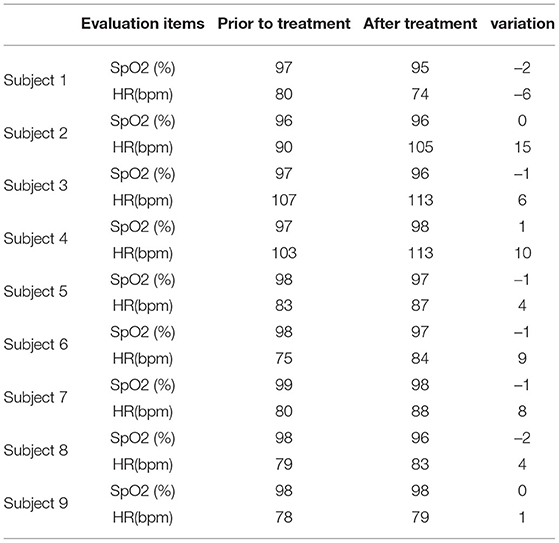 | | Evaluation items | Prior to treatment | After treatment | variation |
|---|---|---|---|---|
| Subject 1 | SpO2 (%) | 97 | 95 | –2 |
| | HR(bpm) | 80 | 74 | –6 |
| Subject 2 | SpO2 (%) | 96 | 96 | 0 |
| | HR(bpm) | 90 | 105 | 15 |
| Subject 3 | SpO2 (%) | 97 | 96 | –1 |
| | HR(bpm) | 107 | 113 | 6 |
| Subject 4 | SpO2 (%) | 97 | 98 | 1 |
| | HR(bpm) | 103 | 113 | 10 |
| Subject 5 | SpO2 (%) | 98 | 97 | –1 |
| | HR(bpm) | 83 | 87 | 4 |
| Subject 6 | SpO2 (%) | 98 | 97 | –1 |
| | HR(bpm) | 75 | 84 | 9 |
| Subject 7 | SpO2 (%) | 99 | 98 | –1 |
| | HR(bpm) | 80 | 88 | 8 |
| Subject 8 | SpO2 (%) | 98 | 96 | –2 |
| | HR(bpm) | 79 | 83 | 4 |
| Subject 9 | SpO2 (%) | 98 | 98 | 0 |
| | HR(bpm) | 78 | 79 | 1 |